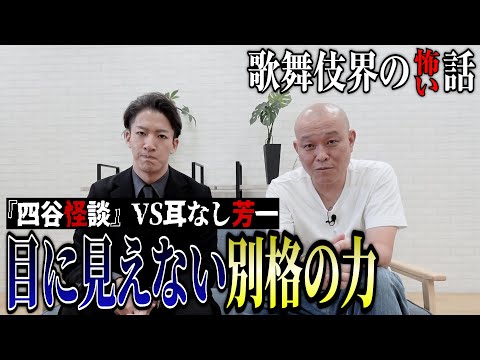 歌舞伎界の怖い話

『四谷怪談』VS耳なし芳一

目に見えない別格の力